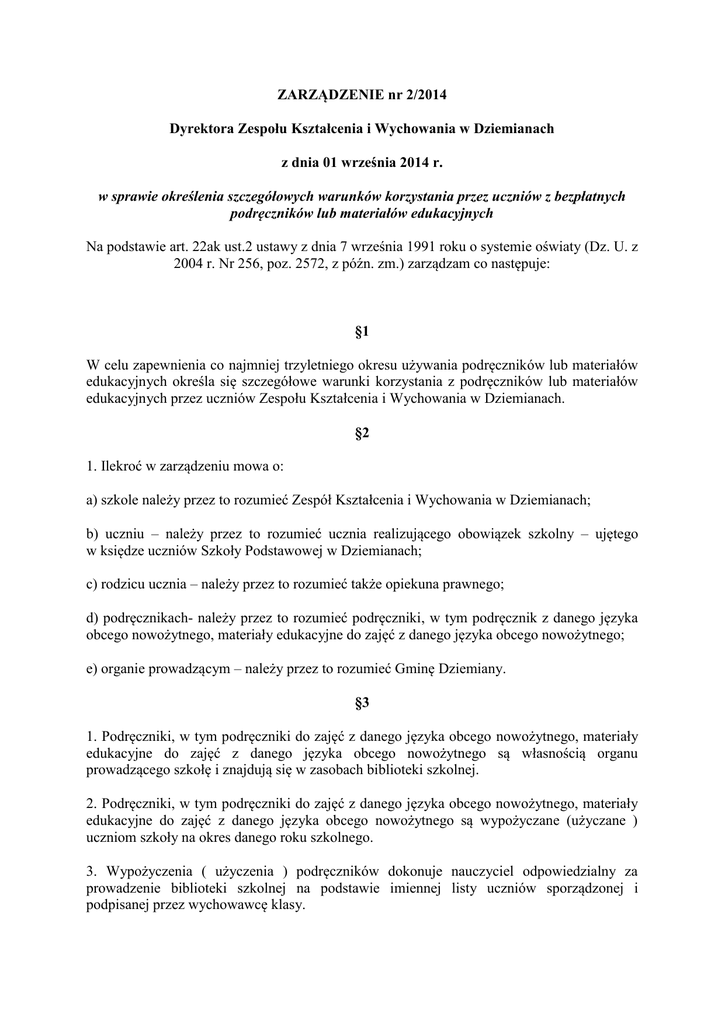 ZARZĄDZENIE nr 2/2014

Dyrektora Zespołu Kształcenia i Wychowania w Dziemianach

z dnia 01 września 2014 r.

w sprawie określenia szczegółowych warunków korzystania przez uczniów z bezpłatnych podręczników lub materiałów edukacyjnych

Na podstawie art. 22ak ust.2 ustawy z dnia 7 września 1991 roku o systemie oświaty (Dz. U. z 2004 r. Nr 256, poz. 2572, z późn. zm.) zarządzam co następuje:

§1

W celu zapewnienia co najmniej trzyletniego okresu używania podręczników lub materiałów edukacyjnych określa się szczegółowe warunki korzystania z podręczników lub materiałów edukacyjnych przez uczniów Zespołu Kształcenia i Wychowania w Dziemianach.

§2

1. Ilekroć w zarządzeniu mowa o:

a) szkole należy przez to rozumieć Zespół Kształcenia i Wychowania w Dziemianach;

b) uczniu – należy przez to rozumieć ucznia realizującego obowiązek szkolny – ujętego w księdze uczniów Szkoły Podstawowej w Dziemianach;

c) rodzicu ucznia – należy przez to rozumieć także opiekuna prawnego;

d) podręcznikach- należy przez to rozumieć podręczniki, w tym podręcznik z danego języka obcego nowożytnego, materiały edukacyjne do zajęć z danego języka obcego nowożytnego;

e) organie prowadzącym – należy przez to rozumieć Gminę Dziemiany.

§3

1. Podręczniki, w tym podręczniki do zajęć z danego języka obcego nowożytnego, materiały edukacyjne do zajęć z danego języka obcego nowożytnego są własnością organu prowadzącego szkołę i znajdują się w zasobach biblioteki szkolnej.

2. Podręczniki, w tym podręczniki do zajęć z danego języka obcego nowożytnego, materiały edukacyjne do zajęć z danego języka obcego nowożytnego są wypożyczane (użyczane ) uczniom szkoły na okres danego roku szkolnego.

3. Wypożyczenia ( użyczenia ) podręczników dokonuje nauczyciel odpowiedzialny za prowadzenie biblioteki szkolnej na podstawie imiennej listy uczniów sporządzonej i podpisanej przez wychowawcę klasy.